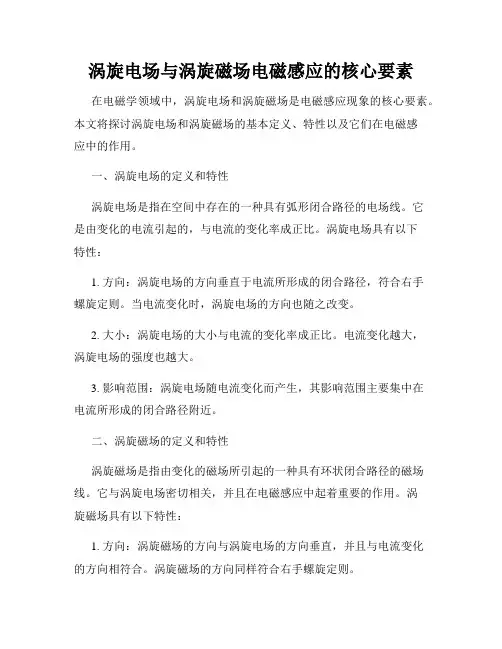 涡旋电场与涡旋磁场电磁感应的核心要素

在电磁学领域中，涡旋电场和涡旋磁场是电磁感应现象的核心要素。本文将探讨涡旋电场和涡旋磁场的基本定义、特性以及它们在电磁感应中的作用。

一、涡旋电场的定义和特性

涡旋电场是指在空间中存在的一种具有弧形闭合路径的电场线。它是由变化的电流引起的，与电流的变化率成正比。涡旋电场具有以下特性：

1. 方向：涡旋电场的方向垂直于电流所形成的闭合路径，符合右手螺旋定则。当电流变化时，涡旋电场的方向也随之改变。

2. 大小：涡旋电场的大小与电流的变化率成正比。电流变化越大，涡旋电场的强度也越大。

3. 影响范围：涡旋电场随电流变化而产生，其影响范围主要集中在电流所形成的闭合路径附近。

二、涡旋磁场的定义和特性

涡旋磁场是指由变化的磁场所引起的一种具有环状闭合路径的磁场线。它与涡旋电场密切相关，并且在电磁感应中起着重要的作用。涡旋磁场具有以下特性：

1. 方向：涡旋磁场的方向与涡旋电场的方向垂直，并且与电流变化的方向相符合。涡旋磁场的方向同样符合右手螺旋定则。